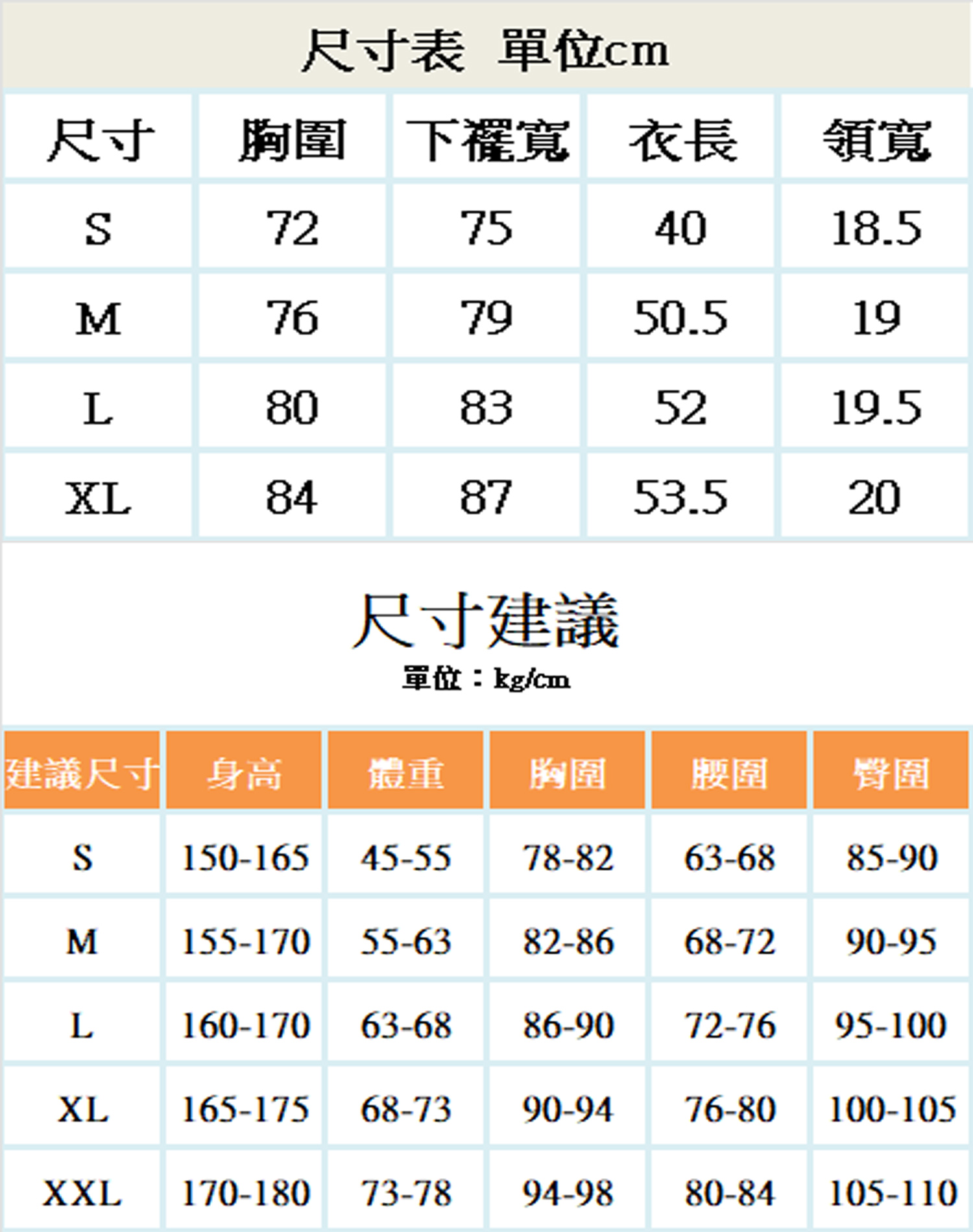 尺寸表 單位cm

| 尺寸 | 胸圍 | 下襬寬 | 衣長 | 領寬 |
|---|---|---|---|---|
| S | 72 | 75 | 40 | 18.5 |
| M | 76 | 79 | 50.5 | 19 |
| L | 80 | 83 | 52 | 19.5 |
| XL | 84 | 87 | 53.5 | 20 |

尺寸建議
單位：kg/cm

| 建議尺寸 | 身高 | 體重 | 胸圍 | 腰圍 | 臀圍 |
|---|---|---|---|---|---|
| S | 150-165 | 45-55 | 78-82 | 63-68 | 85-90 |
| M | 155-170 | 55-63 | 82-86 | 68-72 | 90-95 |
| L | 160-170 | 63-68 | 86-90 | 72-76 | 95-100 |
| XL | 165-175 | 68-73 | 90-94 | 76-80 | 100-105 |
| XXL | 170-180 | 73-78 | 94-98 | 80-84 | 105-110 |